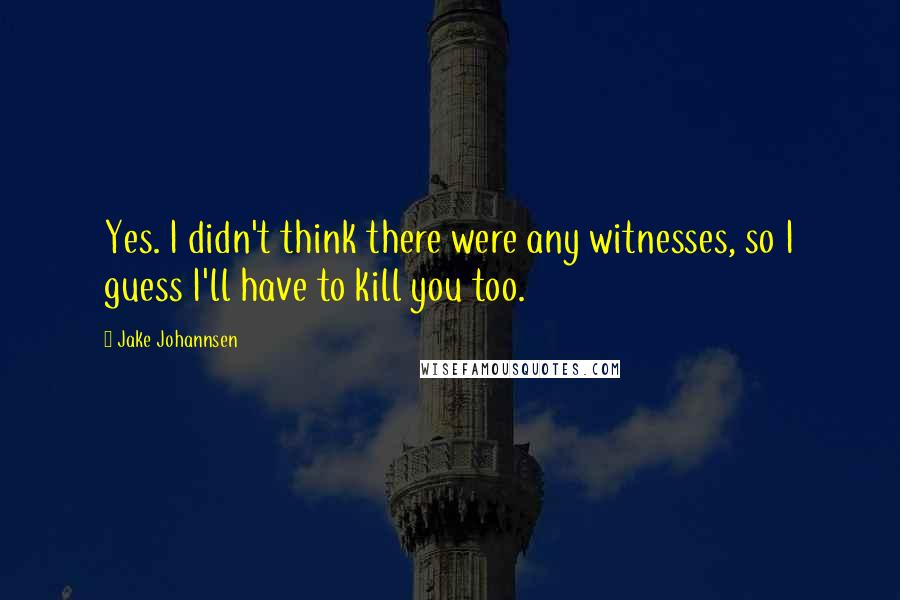 Yes. I didn't think there were any witnesses, so I guess I'll have to kill you too.

Jake Johannsen

WISEFAMOUSQUOTES.COM